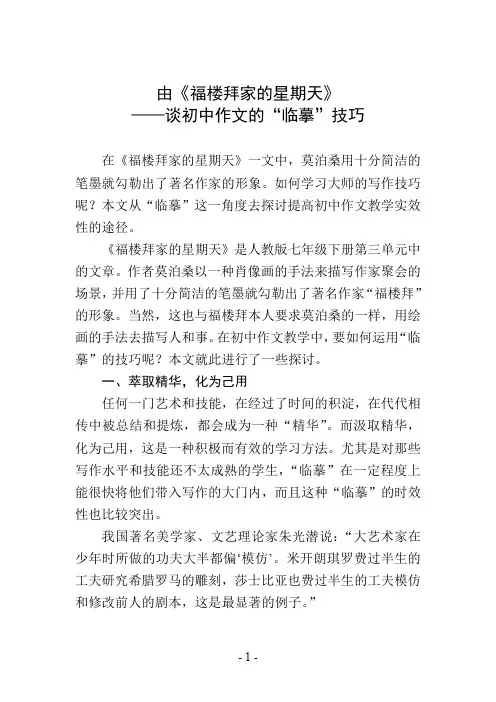 由《福楼拜家的星期天》
——谈初中作文的“临摹”技巧

在《福楼拜家的星期天》一文中，莫泊桑用十分简洁的笔墨就勾勒出了著名作家的形象。如何学习大师的写作技巧呢？本文从“临摹”这一角度去探讨提高初中作文教学实效性的途径。

《福楼拜家的星期天》是人教版七年级下册第三单元中的文章。作者莫泊桑以一种肖像画的手法来描写作家聚会的场景，并用了十分简洁的笔墨就勾勒出了著名作家“福楼拜”的形象。当然，这也与福楼拜本人要求莫泊桑的一样，用绘画的手法去描写人和事。在初中作文教学中，要如何运用“临摹”的技巧呢？本文就此进行了一些探讨。

一、萃取精华，化为己用

任何一门艺术和技能，在经过了时间的积淀，在代代相传中被总结和提炼，都会成为一种“精华”。而汲取精华，化为己用，这是一种积极而有效的学习方法。尤其是对那些写作水平和技能还不太成熟的学生，“临摹”在一定程度上能很快将他们带入写作的大门内，而且这种“临摹”的时效性也比较突出。

我国著名美学家、文艺理论家朱光潜说：“大艺术家在少年时所做的功夫大半都偏‘模仿’。米开朗琪罗费过半生的工夫研究希腊罗马的雕刻，莎士比亚也费过半生的工夫模仿和修改前人的剧本，这是最显著的例子。”

- 1 -